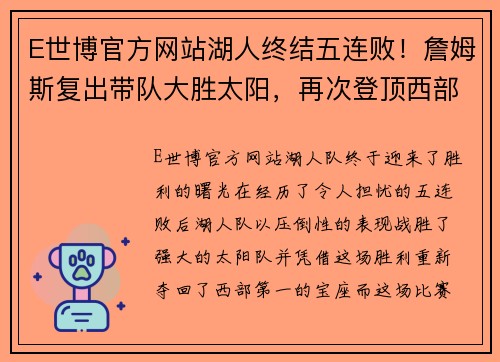 E世博官方网站湖人终结五连败！詹姆斯复出带队大胜太阳，再次登顶西部

E世博官方网站湖人队终于迎来了胜利的曙光在经历了令人担忧的五连败后湖人队以压倒性的表现战胜了强大的太阳队并凭借这场胜利重新夺回了西部第一的宝座而这场比赛